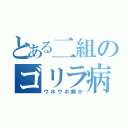 とある二組のゴリラ病
ウホウホ病か